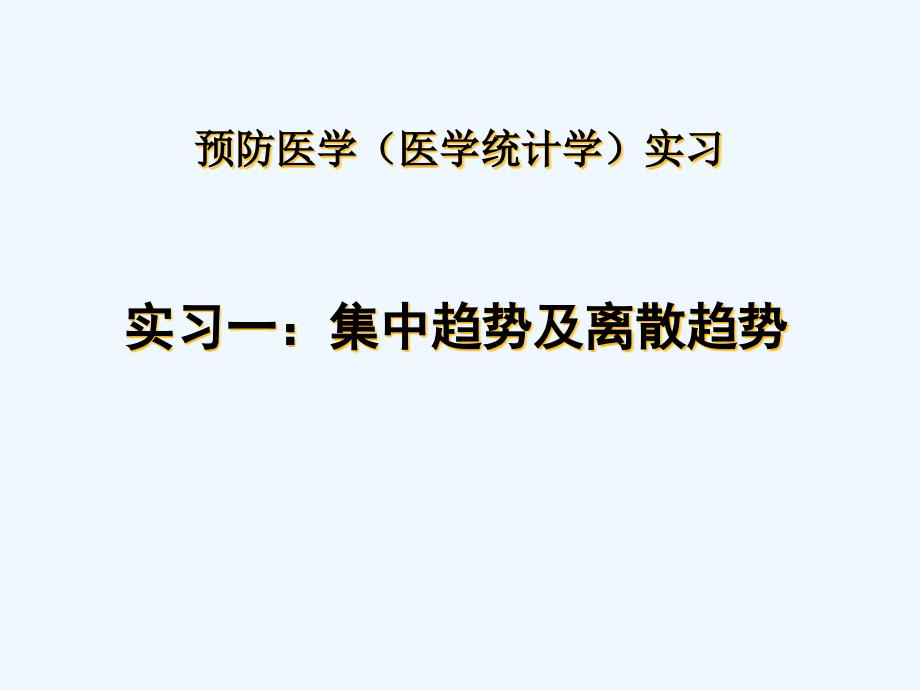 预防医学（医学统计学）实习

实习一：集中趋势及离散趋势